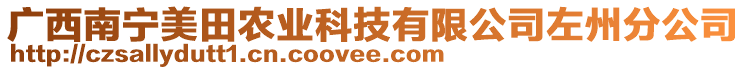 广西南宁美田农业科技有限公司左州分公司
http://czsallydutt1.cn.coovee.com